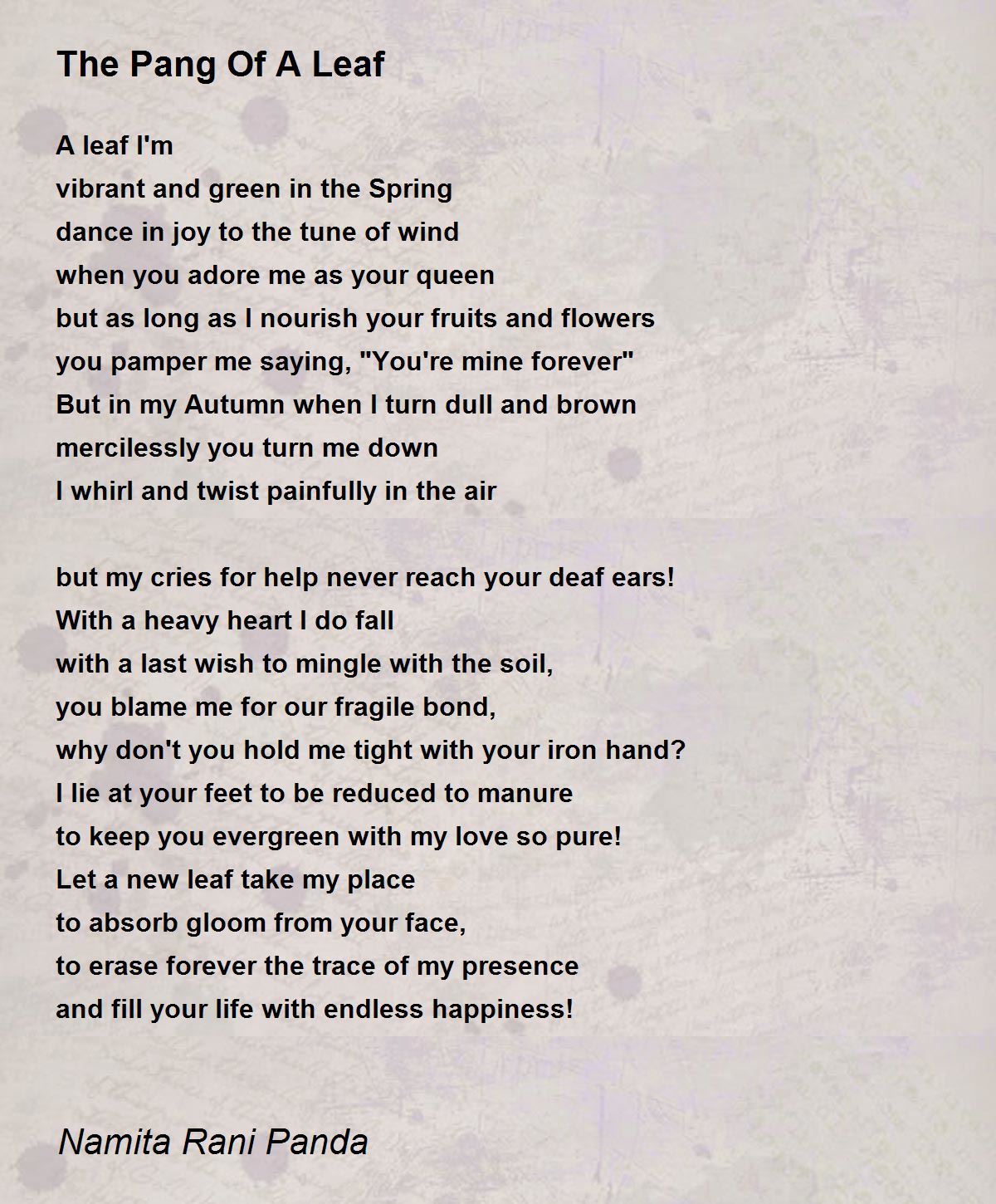 The Pang Of A Leaf

A leaf I'm
vibrant and green in the Spring
dance in joy to the tune of wind
when you adore me as your queen
but as long as I nourish your fruits and flowers
you pamper me saying, "You're mine forever"
But in my Autumn when I turn dull and brown
mercilessly you turn me down
I whirl and twist painfully in the air

but my cries for help never reach your deaf ears!
With a heavy heart I do fall
with a last wish to mingle with the soil,
you blame me for our fragile bond,
why don't you hold me tight with your iron hand?
I lie at your feet to be reduced to manure
to keep you evergreen with my love so pure!
Let a new leaf take my place
to absorb gloom from your face,
to erase forever the trace of my presence
and fill your life with endless happiness!

Namita Rani Panda